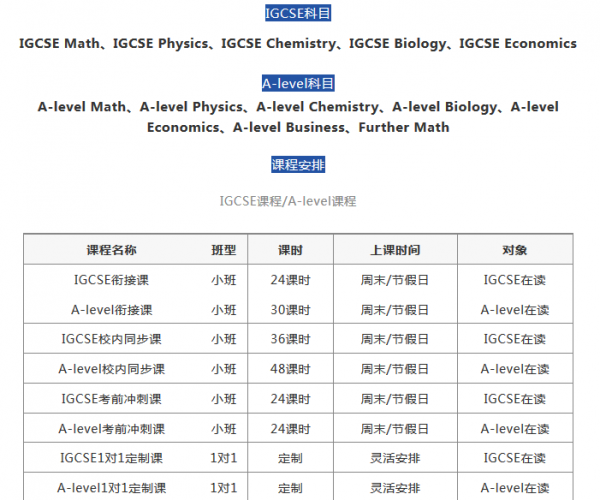 IGCSE科目

IGCSE Math、IGCSE Physics、IGCSE Chemistry、IGCSE Biology、IGCSE Economics

A-level科目

A-level Math、A-level Physics、A-level Chemistry、A-level Biology、A-level Economics、A-level Business、Further Math

课程安排

IGCSE课程/A-level课程

| 课程名称 | 班型 | 课时 | 上课时间 | 对象 |
|---|---|---|---|---|
| IGCSE衔接课 | 小班 | 24课时 | 周末/节假日 | IGCSE在读 |
| A-level衔接课 | 小班 | 30课时 | 周末/节假日 | A-level在读 |
| IGCSE校内同步课 | 小班 | 36课时 | 周末/节假日 | IGCSE在读 |
| A-level校内同步课 | 小班 | 48课时 | 周末/节假日 | A-level在读 |
| IGCSE考前冲刺课 | 小班 | 24课时 | 周末/节假日 | IGCSE在读 |
| A-level考前冲刺课 | 小班 | 24课时 | 周末/节假日 | A-level在读 |
| IGCSE1对1定制课 | 1对1 | 定制 | 灵活安排 | IGCSE在读 |
| A-level1对1定制课 | 1对1 | 定制 | 灵活安排 | A-level在读 |